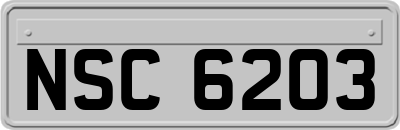 NSC 6203